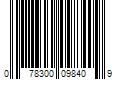 0 78300 09840 9